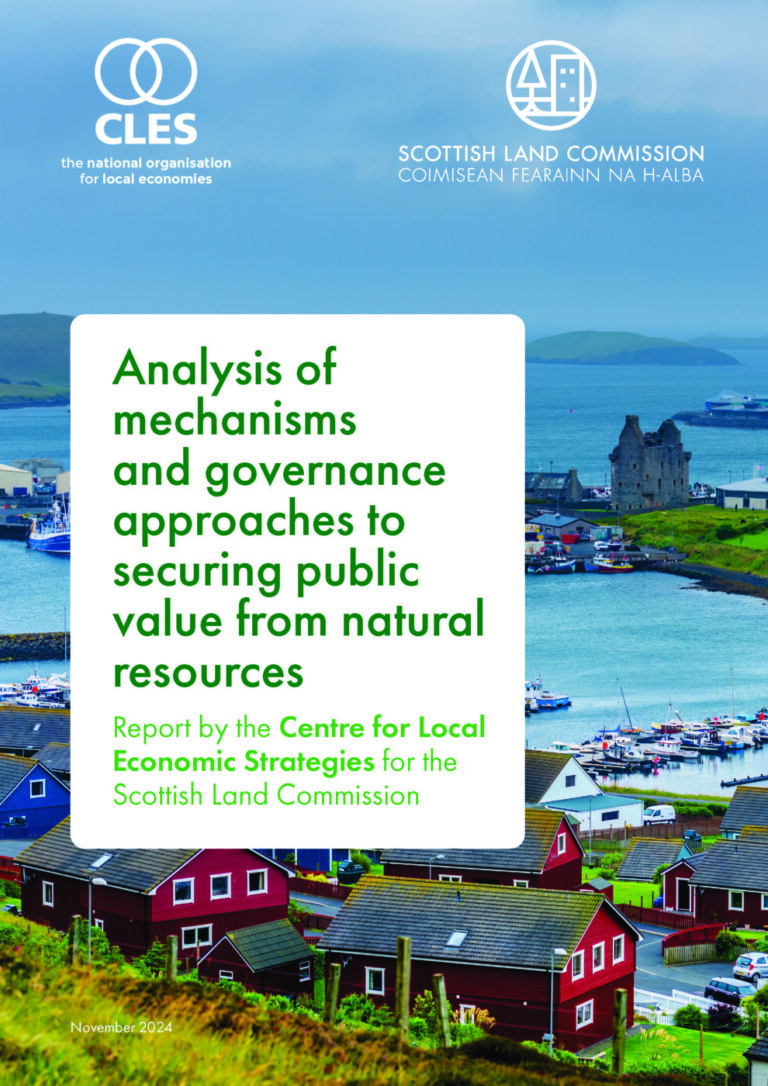 CLES
the national organisation
for local economies

SCOTTISH LAND COMMISSION
COIMISEAN FEARAINN NA H-ALBA

Analysis of mechanisms and governance approaches to securing public value from natural resources

Report by the Centre for Local Economic Strategies for the Scottish Land Commission

November 2024